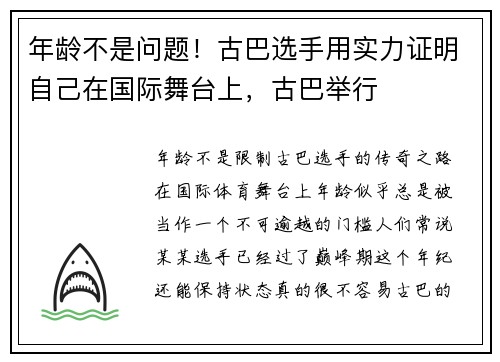 年龄不是问题！古巴选手用实力证明自己在国际舞台上，古巴举行

年龄不是限制古巴选手的传奇之路在国际体育舞台上年龄似乎总是被当作一个不可逾越的门槛人们常说某某选手已经过了巅峰期这个年纪还能保持状态真的很不容易古巴的